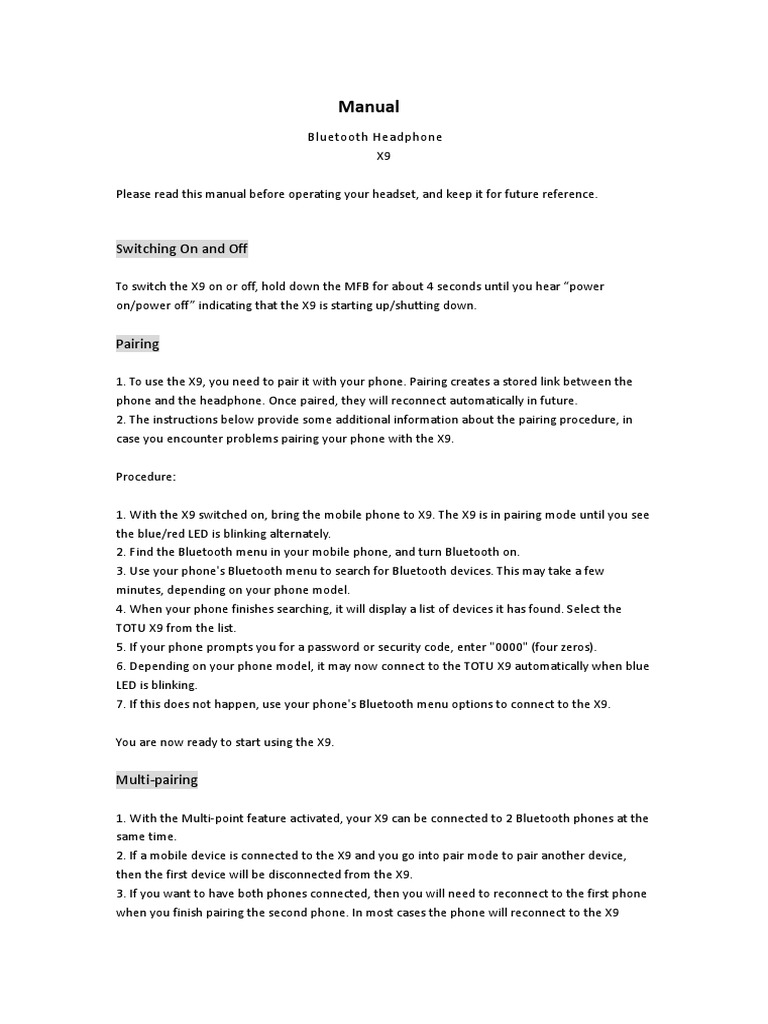 Manual

Bluetooth Headphone
X9

Please read this manual before operating your headset, and keep it for future reference.

Switching On and Off

To switch the X9 on or off, hold down the MFB for about 4 seconds until you hear “power on/power off” indicating that the X9 is starting up/shutting down.

Pairing

1. To use the X9, you need to pair it with your phone. Pairing creates a stored link between the phone and the headphone. Once paired, they will reconnect automatically in future.
2. The instructions below provide some additional information about the pairing procedure, in case you encounter problems pairing your phone with the X9.

Procedure:

1. With the X9 switched on, bring the mobile phone to X9. The X9 is in pairing mode until you see the blue/red LED is blinking alternately.
2. Find the Bluetooth menu in your mobile phone, and turn Bluetooth on.
3. Use your phone's Bluetooth menu to search for Bluetooth devices. This may take a few minutes, depending on your phone model.
4. When your phone finishes searching, it will display a list of devices it has found. Select the TOTU X9 from the list.
5. If your phone prompts you for a password or security code, enter "0000" (four zeros).
6. Depending on your phone model, it may now connect to the TOTU X9 automatically when blue LED is blinking.
7. If this does not happen, use your phone's Bluetooth menu options to connect to the X9.

You are now ready to start using the X9.

Multi-pairing

1. With the Multi-point feature activated, your X9 can be connected to 2 Bluetooth phones at the same time.
2. If a mobile device is connected to the X9 and you go into pair mode to pair another device, then the first device will be disconnected from the X9.
3. If you want to have both phones connected, then you will need to reconnect to the first phone when you finish pairing the second phone. In most cases the phone will reconnect to the X9